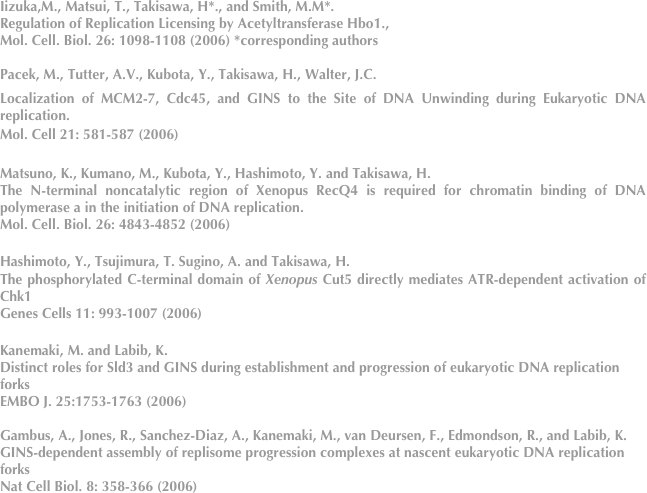 Iizuka,M., Matsui, T., Takisawa, H*., and Smith, M.M*.
Regulation of Replication Licensing by Acetyltransferase Hbo1.,
Mol. Cell. Biol. 26: 1098-1108 (2006) *corresponding authors

Pacek, M., Tutter, A.V., Kubota, Y., Takisawa, H., Walter, J.C.
Localization of MCM2-7, Cdc45, and GINS to the Site of DNA Unwinding during Eukaryotic DNA replication.
Mol. Cell 21: 581-587 (2006)

Matsuno, K., Kumano, M., Kubota, Y., Hashimoto, Y. and Takisawa, H.
The N-terminal noncatalytic region of Xenopus RecQ4 is required for chromatin binding of DNA polymerase a in the initiation of DNA replication.
Mol. Cell. Biol. 26: 4843-4852 (2006)

Hashimoto, Y., Tsujimura, T. Sugino, A. and Takisawa, H.
The phosphorylated C-terminal domain of Xenopus Cut5 directly mediates ATR-dependent activation of Chk1
Genes Cells 11: 993-1007 (2006)

Kanemaki, M. and Labib, K.
Distinct roles for Sld3 and GINS during establishment and progression of eukaryotic DNA replication forks
EMBO J. 25:1753-1763 (2006)

Gambus, A., Jones, R., Sanchez-Diaz, A., Kanemaki, M., van Deursen, F., Edmondson, R., and Labib, K.
GINS-dependent assembly of replisome progression complexes at nascent eukaryotic DNA replication forks
Nat Cell Biol. 8: 358-366 (2006)